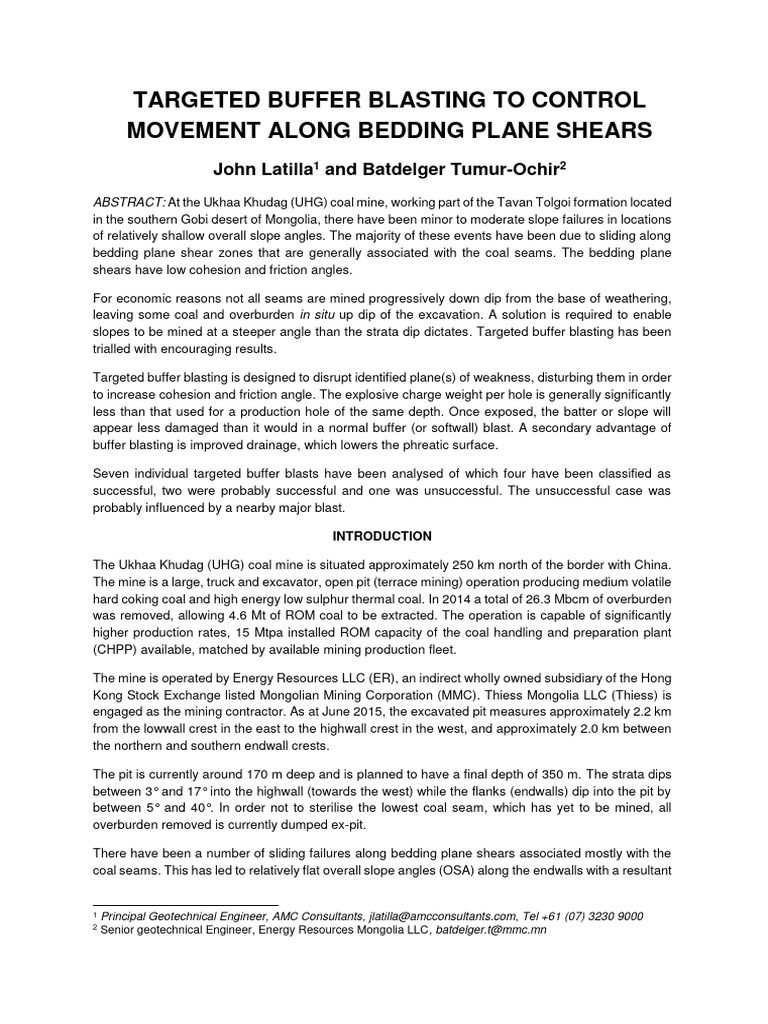 TARGETED BUFFER BLASTING TO CONTROL MOVEMENT ALONG BEDDING PLANE SHEARS

John Latilla$^1$ and Batdelger Tumur-Ochir$^2$

ABSTRACT: At the Ukhaa Khudag (UHG) coal mine, working part of the Tavan Tolgoi formation located in the southern Gobi desert of Mongolia, there have been minor to moderate slope failures in locations of relatively shallow overall slope angles. The majority of these events have been due to sliding along bedding plane shear zones that are generally associated with the coal seams. The bedding plane shears have low cohesion and friction angles.

For economic reasons not all seams are mined progressively down dip from the base of weathering, leaving some coal and overburden in situ up dip of the excavation. A solution is required to enable slopes to be mined at a steeper angle than the strata dip dictates. Targeted buffer blasting has been trialled with encouraging results.

Targeted buffer blasting is designed to disrupt identified plane(s) of weakness, disturbing them in order to increase cohesion and friction angle. The explosive charge weight per hole is generally significantly less than that used for a production hole of the same depth. Once exposed, the batter or slope will appear less damaged than it would in a normal buffer (or softwall) blast. A secondary advantage of buffer blasting is improved drainage, which lowers the phreatic surface.

Seven individual targeted buffer blasts have been analysed of which four have been classified as successful, two were probably successful and one was unsuccessful. The unsuccessful case was probably influenced by a nearby major blast.

INTRODUCTION

The Ukhaa Khudag (UHG) coal mine is situated approximately 250 km north of the border with China. The mine is a large, truck and excavator, open pit (terrace mining) operation producing medium volatile hard coking coal and high energy low sulphur thermal coal. In 2014 a total of 26.3 Mbcm of overburden was removed, allowing 4.6 Mt of ROM coal to be extracted. The operation is capable of significantly higher production rates, 15 Mtpa installed ROM capacity of the coal handling and preparation plant (CHPP) available, matched by available mining production fleet.

The mine is operated by Energy Resources LLC (ER), an indirect wholly owned subsidiary of the Hong Kong Stock Exchange listed Mongolian Mining Corporation (MMC). Thiess Mongolia LLC (Thiess) is engaged as the mining contractor. As at June 2015, the excavated pit measures approximately 2.2 km from the lowwall crest in the east to the highwall crest in the west, and approximately 2.0 km between the northern and southern endwall crests.

The pit is currently around 170 m deep and is planned to have a final depth of 350 m. The strata dips between 3° and 17° into the highwall (towards the west) while the flanks (endwalls) dip into the pit by between 5° and 40°. In order not to sterilise the lowest coal seam, which has yet to be mined, all overburden removed is currently dumped ex-pit.

There have been a number of sliding failures along bedding plane shears associated mostly with the coal seams. This has led to relatively flat overall slope angles (OSA) along the endwalls with a resultant

$^1$ Principal Geotechnical Engineer, AMC Consultants, jlatilla@amcconsultants.com, Tel +61 (07) 3230 9000
$^2$ Senior geotechnical Engineer, Energy Resources Mongolia LLC, batdelger.t@mmc.mn